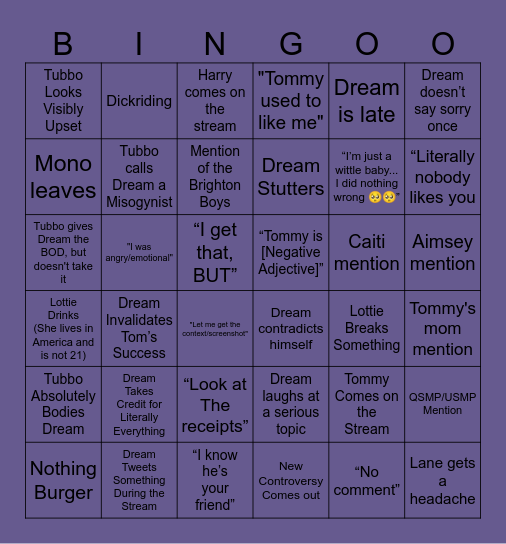 | B | I | N | G | O | O |
|---|---|---|---|---|---|
| Tubbo Looks Visibly Upset | Dickriding | Harry comes on the stream | "Tommy used to like me" | Dream is late | Dream doesn't say sorry once |
| Mono leaves | Tubbo calls Dream a Misogynist | Mention of the Brighton Boys | Dream Stutters | "I'm just a wittle baby... I did nothing wrong 🥺🥺" | "Literally nobody likes you |
| Tubbo gives Dream the BOD, but doesn't take it | "I was angry/emotional" | "I get that, BUT" | "Tommy is [Negative Adjective]" | Caiti mention | Aimsey mention |
| Lottie Drinks (She lives in America and is not 21) | Dream Invalidates Tom's Success | "Let me get the context/screenshot" | Dream contradicts himself | Lottie Breaks Something | Tommy's mom mention |
| Tubbo Absolutely Bodies Dream | Dream Takes Credit for Literally Everything | "Look at The receipts" | Dream laughs at a serious topic | Tommy Comes on the Stream | QSMP/USMP Mention |
| Nothing Burger | Dream Tweets Something During the Stream | "I know he's your friend" | New Controversy Comes out | "No comment" | Lane gets a headache |